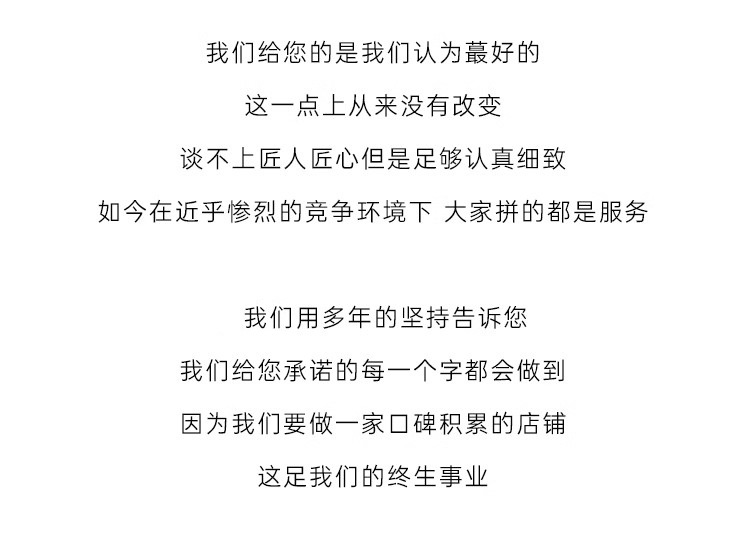 我们给您的是我们认为蕞好的

这一点上从来没有改变

谈不上匠人匠心但是足够认真细致

如今在近乎惨烈的竞争环境下 大家拼的都是服务

我们用多年的坚持告诉您

我们给您承诺的每一个字都会做到

因为我们要做一家口碑积累的店铺

这足我们的终生事业